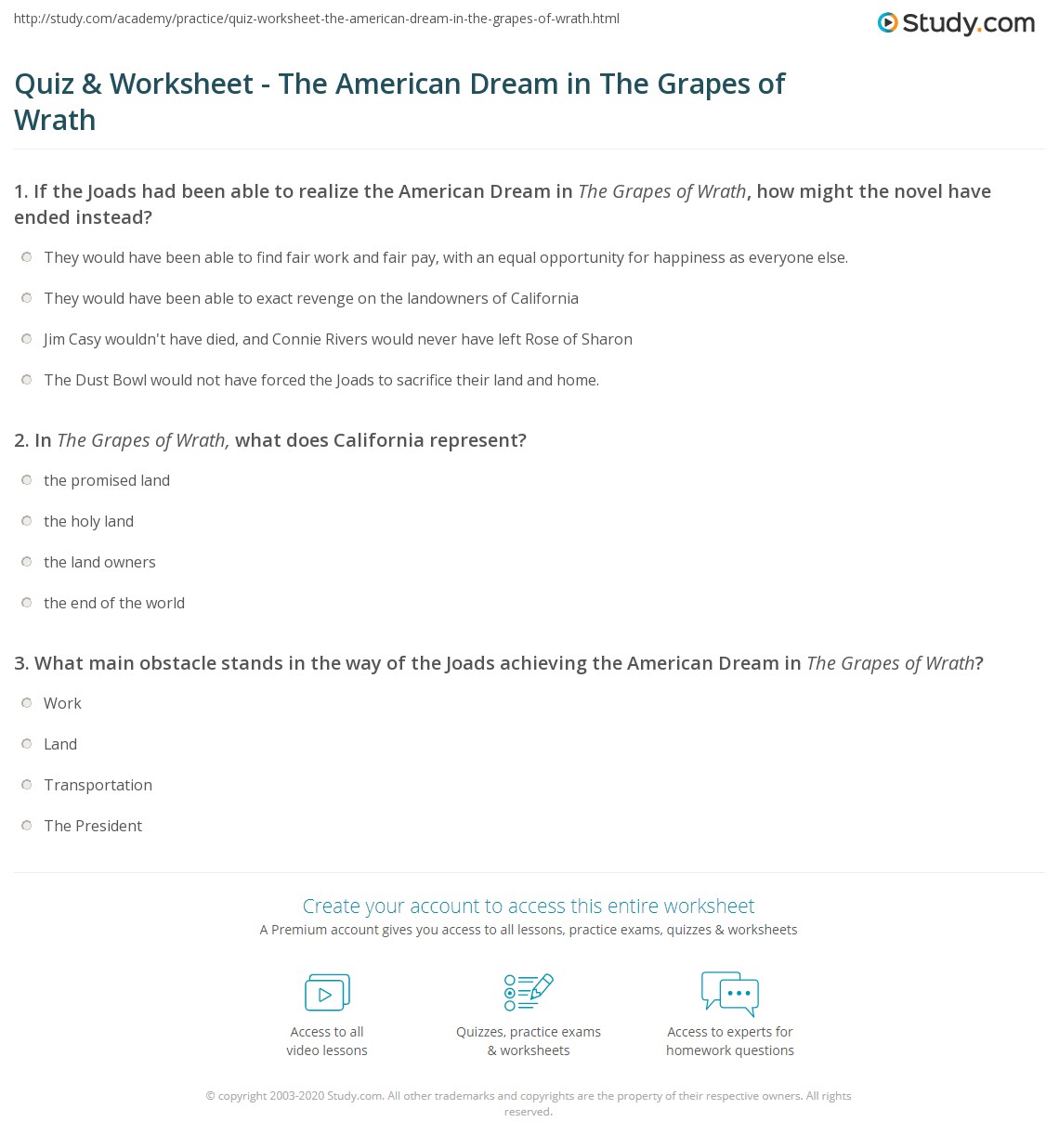 http://study.com/academy/practice/quiz-worksheet-the-american-dream-in-the-grapes-of-wrath.html

Study.com

Quiz & Worksheet - The American Dream in The Grapes of Wrath

1. If the Joads had been able to realize the American Dream in The Grapes of Wrath, how might the novel have ended instead?

They would have been able to find fair work and fair pay, with an equal opportunity for happiness as everyone else.

They would have been able to exact revenge on the landowners of California

Jim Casy wouldn't have died, and Connie Rivers would never have left Rose of Sharon

The Dust Bowl would not have forced the Joads to sacrifice their land and home.

2. In The Grapes of Wrath, what does California represent?

the promised land

the holy land

the land owners

the end of the world

3. What main obstacle stands in the way of the Joads achieving the American Dream in The Grapes of Wrath?

Work

Land

Transportation

The President

Create your account to access this entire worksheet

A Premium account gives you access to all lessons, practice exams, quizzes & worksheets

Access to all video lessons

Quizzes, practice exams & worksheets

Access to experts for homework questions

© copyright 2003-2020 Study.com. All other trademarks and copyrights are the property of their respective owners. All rights reserved.